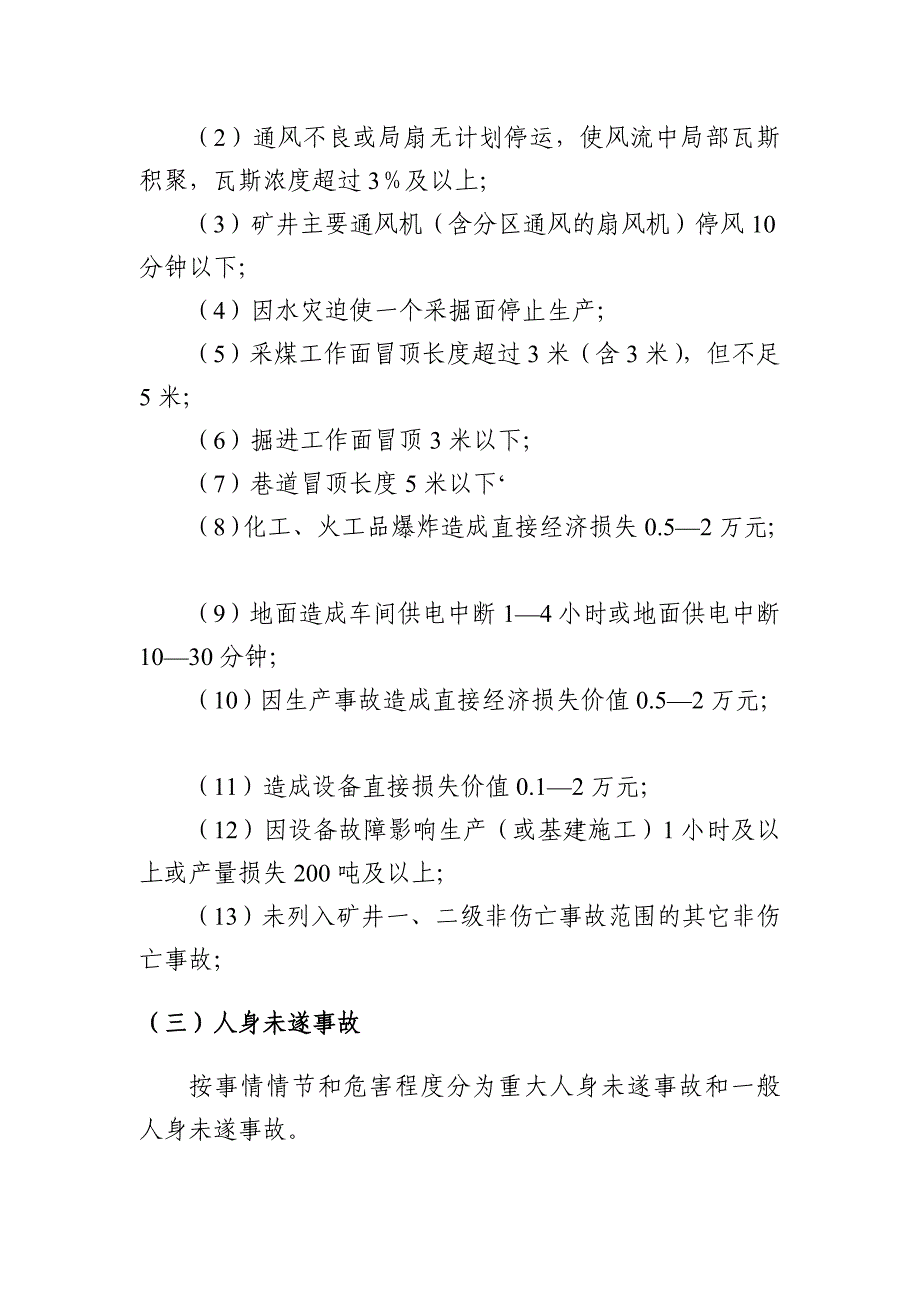 （2）通风不良或局扇无计划停运，使风流中局部瓦斯积聚，瓦斯浓度超过3%及以上;

（3）矿井主要通风机（含分区通风的扇风机）停风10分钟以下;

（4）因水灾迫使一个采掘面停止生产;

（5）采煤工作面冒顶长度超过3米（含3米），但不足5米;

（6）掘进工作面冒顶3米以下;

（7）巷道冒顶长度5米以下‘

（8)化工、火工品爆炸造成直接经济损失0.5—2万元;

（9）地面造成车间供电中断1—4小时或地面供电中断10—30分钟;

（10）因生产事故造成直接经济损失价值0.5—2万元;

（11）造成设备直接损失价值0.1—2万元;

（12）因设备故障影响生产（或基建施工）1小时及以上或产量损失200吨及以上;

（13）未列入矿井一、二级非伤亡事故范围的其它非伤亡事故;

（三）人身未遂事故

按事情情节和危害程度分为重大人身未遂事故和一般人身未遂事故。